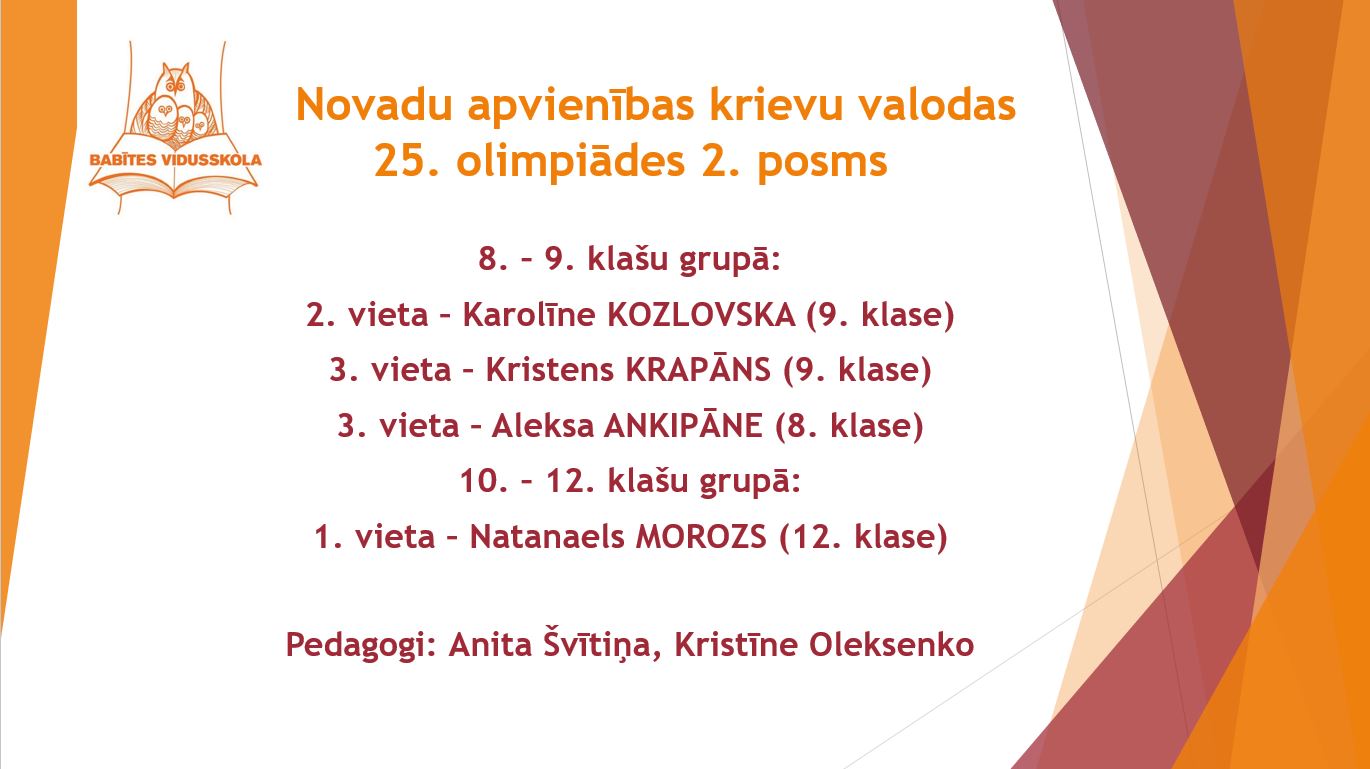 BABĪTES VIDUSSKOLA

Novadu apvienības krievu valodas 25. olimpiādes 2. posms

8. – 9. klašu grupā:

2. vieta – Karolīne KOZLOVSKA (9. klase)

3. vieta – Kristens KRAPĀNS (9. klase)

3. vieta – Aleksa ANKIPĀNE (8. klase)

10. – 12. klašu grupā:

1. vieta – Natanaels MOROZS (12. klase)

Pedagogi: Anita Švītiņa, Kristīne Oleksenko